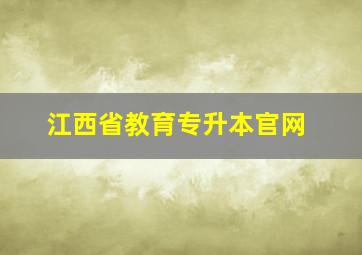 江西省教育专升本官网